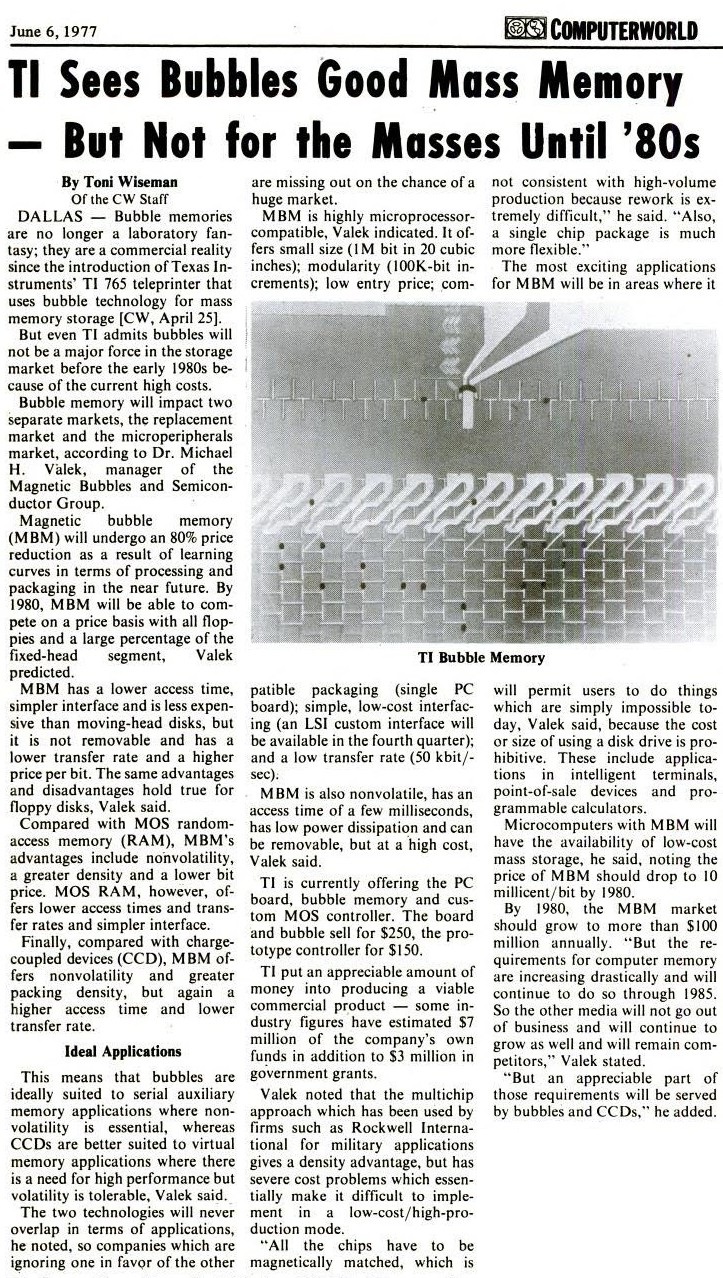 June 6, 1977

COMPUTERWORLD

TI Sees Bubbles Good Mass Memory — But Not for the Masses Until '80s

By Toni Wiseman
Of the CW Staff

DALLAS — Bubble memories are no longer a laboratory fantasy; they are a commercial reality since the introduction of Texas Instruments' TI 765 teleprinter that uses bubble technology for mass memory storage [CW, April 25].

But even TI admits bubbles will not be a major force in the storage market before the early 1980s because of the current high costs.

Bubble memory will impact two separate markets, the replacement market and the microperipherals market, according to Dr. Michael H. Valek, manager of the Magnetic Bubbles and Semiconductor Group.

Magnetic bubble memory (MBM) will undergo an 80% price reduction as a result of learning curves in terms of processing and packaging in the near future. By 1980, MBM will be able to compete on a price basis with all floppies and a large percentage of the fixed-head segment, Valek predicted.

MBM has a lower access time, simpler interface and is less expensive than moving-head disks, but it is not removable and has a lower transfer rate and a higher price per bit. The same advantages and disadvantages hold true for floppy disks, Valek said.

Compared with MOS random-access memory (RAM), MBM's advantages include nonvolatility, a greater density and a lower bit price. MOS RAM, however, offers lower access times and transfer rates and simpler interface.

Finally, compared with charge-coupled devices (CCD), MBM offers nonvolatility and greater packing density, but again a higher access time and lower transfer rate.

Ideal Applications

This means that bubbles are ideally suited to serial auxiliary memory applications where nonvolatility is essential, whereas CCDs are better suited to virtual memory applications where there is a need for high performance but volatility is tolerable, Valek said.

The two technologies will never overlap in terms of applications, he noted, so companies which are ignoring one in favor of the other are missing out on the chance of a huge market.

MBM is highly microprocessor-compatible, Valek indicated. It offers small size (1M bit in 20 cubic inches); modularity (100K-bit increments); low entry price; compatible packaging (single PC board); simple, low-cost interfacing (an LSI custom interface will be available in the fourth quarter); and a low transfer rate (50 kbit/-sec).

MBM is also nonvolatile, has an access time of a few milliseconds, has low power dissipation and can be removable, but at a high cost, Valek said.

TI is currently offering the PC board, bubble memory and custom MOS controller. The board and bubble sell for $250, the prototype controller for $150.

TI put an appreciable amount of money into producing a viable commercial product — some industry figures have estimated $7 million of the company's own funds in addition to $3 million in government grants.

Valek noted that the multichip approach which has been used by firms such as Rockwell International for military applications gives a density advantage, but has severe cost problems which essentially make it difficult to implement in a low-cost/high-production mode.

"All the chips have to be magnetically matched, which is not consistent with high-volume production because rework is extremely difficult," he said. "Also, a single chip package is much more flexible."

The most exciting applications for MBM will be in areas where it will permit users to do things which are simply impossible today, Valek said, because the cost or size of using a disk drive is prohibitive. These include applications in intelligent terminals, point-of-sale devices and programmable calculators.

Microcomputers with MBM will have the availability of low-cost mass storage, he said, noting the price of MBM should drop to 10 millicent/bit by 1980.

By 1980, the MBM market should grow to more than $100 million annually. "But the requirements for computer memory are increasing drastically and will continue to do so through 1985. So the other media will not go out of business and will continue to grow as well and will remain competitors," Valek stated.

"But an appreciable part of those requirements will be served by bubbles and CCDs," he added.

TI Bubble Memory